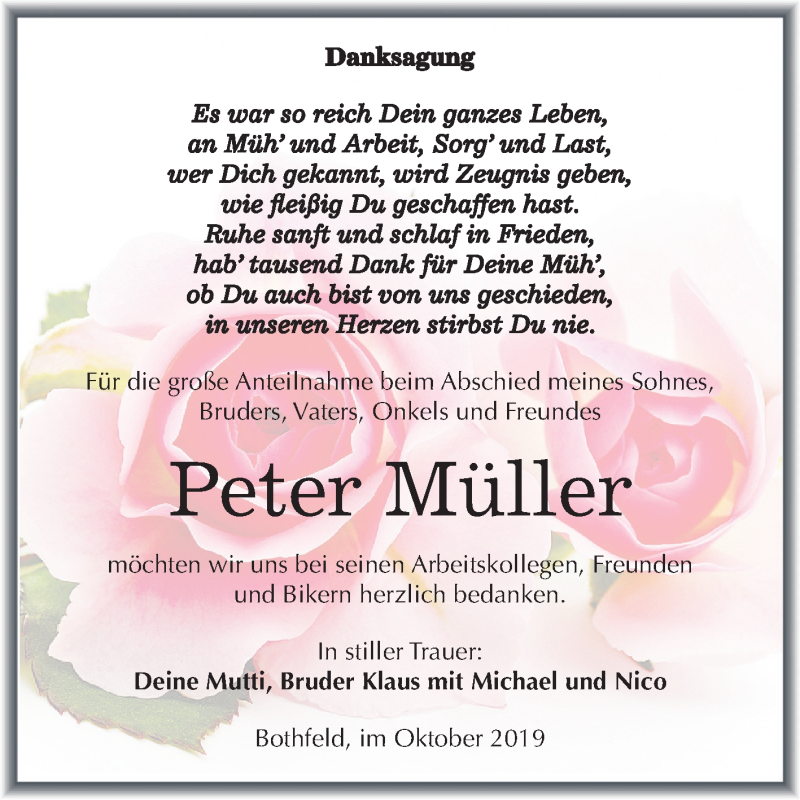 Danksagung

Es war so reich Dein ganzes Leben,
an Müh' und Arbeit, Sorg' und Last,
wer Dich gekannt, wird Zeugnis geben,
wie fleißig Du geschaffen hast.
Ruhe sanft und schlaf in Frieden,
hab' tausend Dank für Deine Müh',
ob Du auch bist von uns geschieden,
in unseren Herzen stirbst Du nie.

Für die große Anteilnahme beim Abschied meines Sohnes, Bruders, Vaters, Onkels und Freundes

Peter Müller

möchten wir uns bei seinen Arbeitskollegen, Freunden und Bikern herzlich bedanken.

In stiller Trauer:
Deine Mutti, Bruder Klaus mit Michael und Nico

Bothfeld, im Oktober 2019